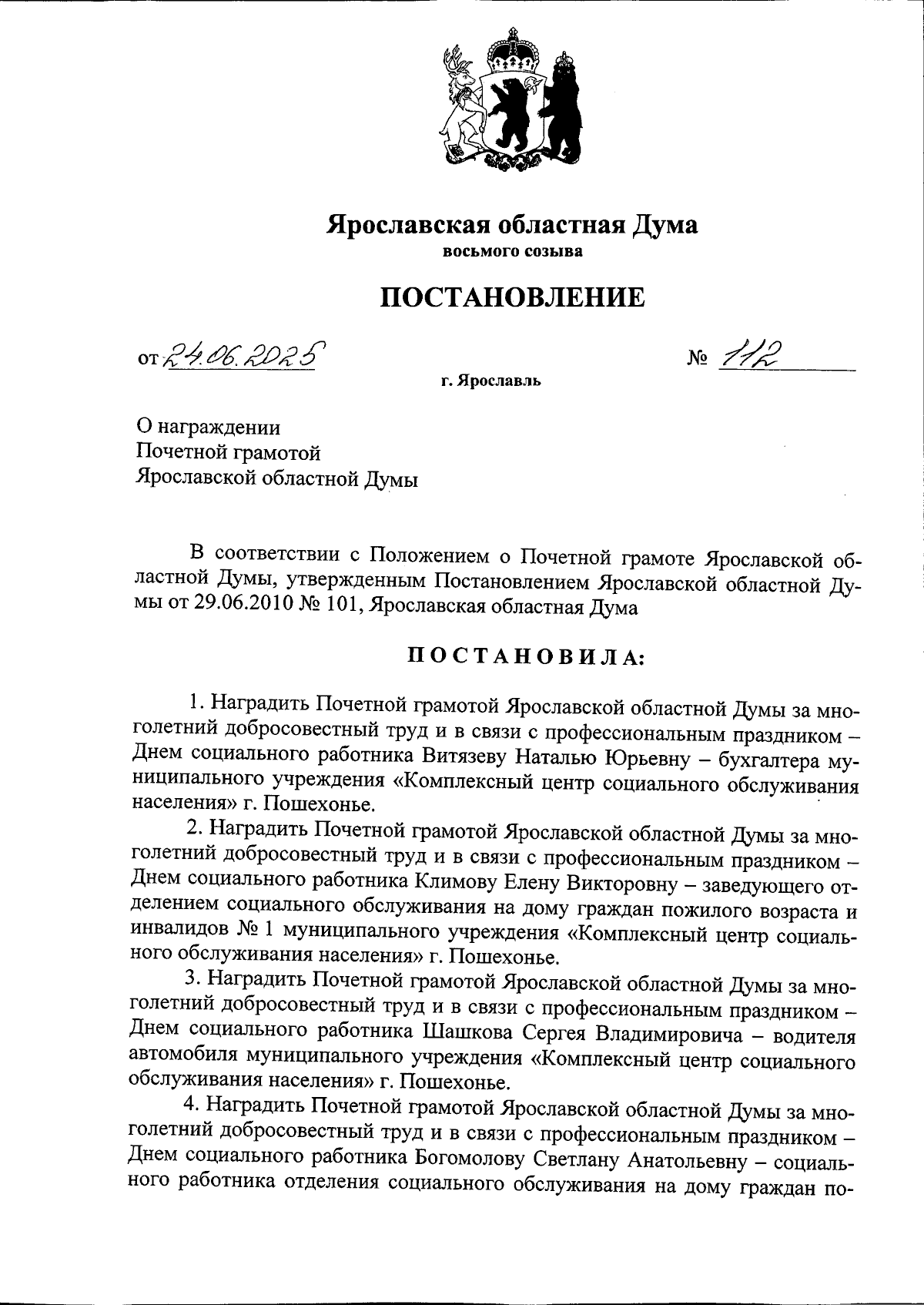 Ярославская областная Дума
восьмого созыва

ПОСТАНОВЛЕНИЕ

от 24.06.2025 № 112

г. Ярославль

О награждении
Почетной грамотой
Ярославской областной Думы

В соответствии с Положением о Почетной грамоте Ярославской областной Думы, утвержденным Постановлением Ярославской областной Думы от 29.06.2010 № 101, Ярославская областная Дума

ПОСТАНОВИЛА:

1. Наградить Почетной грамотой Ярославской областной Думы за многолетний добросовестный труд и в связи с профессиональным праздником – Днем социального работника Витязеву Наталью Юрьевну – бухгалтера муниципального учреждения «Комплексный центр социального обслуживания населения» г. Пошехонье.

2. Наградить Почетной грамотой Ярославской областной Думы за многолетний добросовестный труд и в связи с профессиональным праздником – Днем социального работника Климову Елену Викторовну – заведующего отделением социального обслуживания на дому граждан пожилого возраста и инвалидов № 1 муниципального учреждения «Комплексный центр социального обслуживания населения» г. Пошехонье.

3. Наградить Почетной грамотой Ярославской областной Думы за многолетний добросовестный труд и в связи с профессиональным праздником – Днем социального работника Шашкова Сергея Владимировича – водителя автомобиля муниципального учреждения «Комплексный центр социального обслуживания населения» г. Пошехонье.

4. Наградить Почетной грамотой Ярославской областной Думы за многолетний добросовестный труд и в связи с профессиональным праздником – Днем социального работника Богомолову Светлану Анатольевну – социального работника отделения социального обслуживания на дому граждан по-